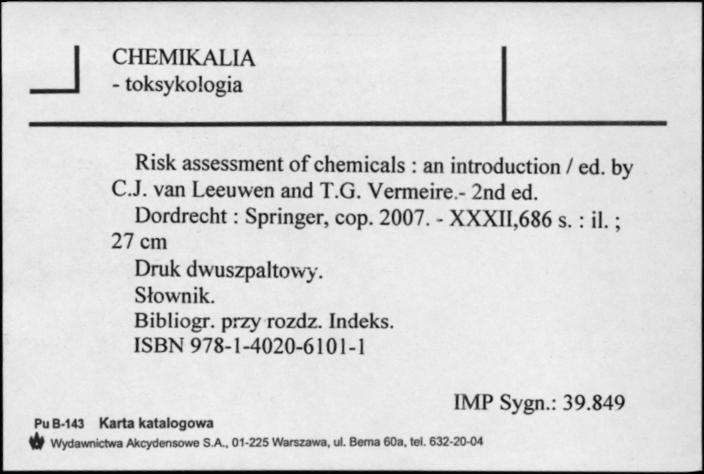 CHEMIKALIA
- toksykologia

Risk assessment of chemicals : an introduction / ed. by C.J. van Leeuwen and T.G. Vermeire.- 2nd ed.
Dordrecht : Springer, cop. 2007. - XXXII,686 s. : il. ; 27 cm
Druk dwuszpaltowy.
Słownik.
Bibliogr. przy rozdz. Indeks.
ISBN 978-1-4020-6101-1

IMP Sygn.: 39.849

Pu B-143 Karta katalogowa
Wydawnictwa Akcydensowe S.A., 01-225 Warszawa, ul. Bema 60a, tel. 632-20-04